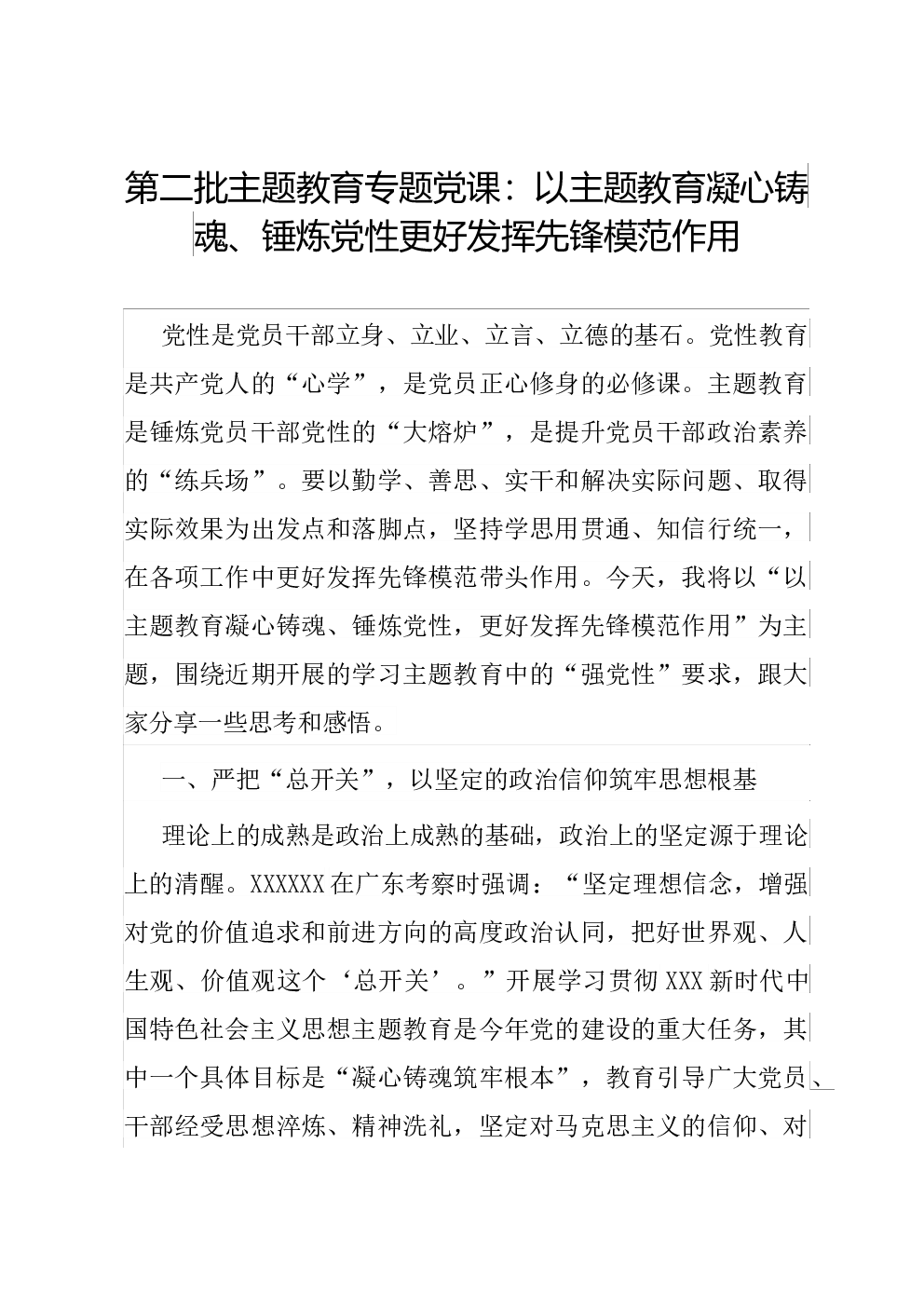 第二批主题教育专题党课：以主题教育凝心铸魂、锤炼党性更好发挥先锋模范作用

党性是党员干部立身、立业、立言、立德的基石。党性教育是共产党人的“心学”，是党员正心修身的必修课。主题教育是锤炼党员干部党性的“大熔炉”，是提升党员干部政治素养的“练兵场”。要以勤学、善思、实干和解决实际问题、取得实际效果为出发点和落脚点，坚持学思用贯通、知信行统一，在各项工作中更好发挥先锋模范带头作用。今天，我将以“以主题教育凝心铸魂、锤炼党性，更好发挥先锋模范作用”为主题，围绕近期开展的学习主题教育中的“强党性”要求，跟大家分享一些思考和感悟。

一、严把“总开关”，以坚定的政治信仰筑牢思想根基

理论上的成熟是政治上成熟的基础，政治上的坚定源于理论上的清醒。XXXXXX在广东考察时强调：“坚定理想信念，增强对党的价值追求和前进方向的高度政治认同，把好世界观、人生观、价值观这个‘总开关’。”开展学习贯彻XXX新时代中国特色社会主义思想主题教育是今年党的建设的重大任务，其中一个具体目标是“凝心铸魂筑牢根本”，教育引导广大党员、干部经受思想淬炼、精神洗礼，坚定对马克思主义的信仰、对